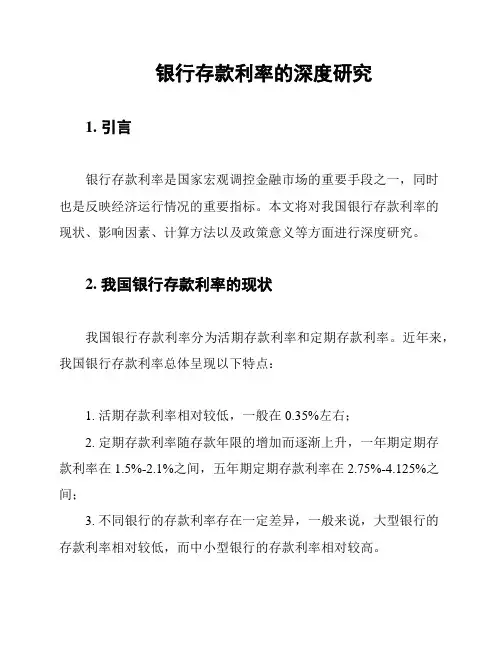 银行存款利率的深度研究

1. 引言

银行存款利率是国家宏观调控金融市场的重要手段之一，同时也是反映经济运行情况的重要指标。本文将对我国银行存款利率的现状、影响因素、计算方法以及政策意义等方面进行深度研究。

2. 我国银行存款利率的现状

我国银行存款利率分为活期存款利率和定期存款利率。近年来，我国银行存款利率总体呈现以下特点：

1. 活期存款利率相对较低，一般在 0.35%左右；

2. 定期存款利率随存款年限的增加而逐渐上升，一年期定期存款利率在 1.5%-2.1%之间，五年期定期存款利率在 2.75%-4.125%之间；

3. 不同银行的存款利率存在一定差异，一般来说，大型银行的存款利率相对较低，而中小型银行的存款利率相对较高。